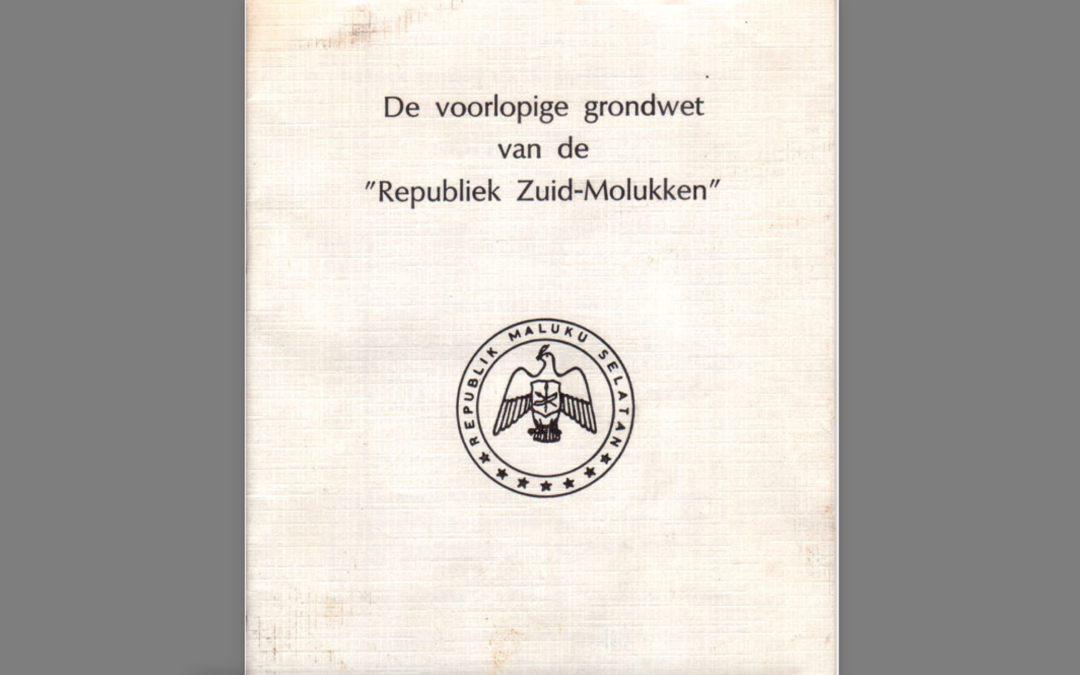 De voorlopige grondwet
van de
"Republiek Zuid-Molukken"

REPUBLIK MALUKU SELATAN